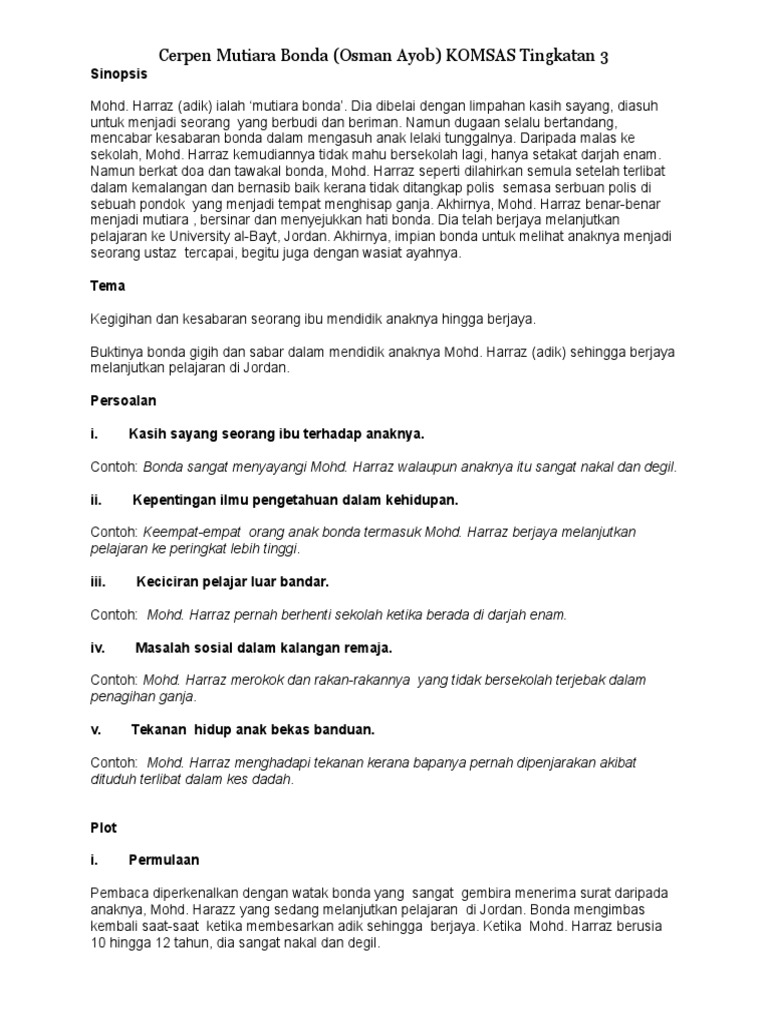 Cerpen Mutiara Bonda (Osman Ayob) KOMSAS Tingkatan 3

Sinopsis

Mohd. Harraz (adik) ialah 'mutiara bonda'. Dia dibelai dengan limpahan kasih sayang, diasuh untuk menjadi seorang yang berbudi dan beriman. Namun dugaan selalu bertandang, mencabar kesabaran bonda dalam mengasuh anak lelaki tunggalnya. Daripada malas ke sekolah, Mohd. Harraz kemudiannya tidak mahu bersekolah lagi, hanya setakat darjah enam. Namun berkat doa dan tawakal bonda, Mohd. Harraz seperti dilahirkan semula setelah terlibat dalam kemalangan dan bernasib baik kerana tidak ditangkap polis semasa serbuan polis di sebuah pondok yang menjadi tempat menghisap ganja. Akhirnya, Mohd. Harraz benar-benar menjadi mutiara , bersinar dan menyejukkan hati bonda. Dia telah berjaya melanjutkan pelajaran ke University al-Bayt, Jordan. Akhirnya, impian bonda untuk melihat anaknya menjadi seorang ustaz tercapai, begitu juga dengan wasiat ayahnya.

Tema

Kegigihan dan kesabaran seorang ibu mendidik anaknya hingga berjaya.

Buktinya bonda gigih dan sabar dalam mendidik anaknya Mohd. Harraz (adik) sehingga berjaya melanjutkan pelajaran di Jordan.

Persoalan

i. Kasih sayang seorang ibu terhadap anaknya.

Contoh: Bonda sangat menyayangi Mohd. Harraz walaupun anaknya itu sangat nakal dan degil.

ii. Kepentingan ilmu pengetahuan dalam kehidupan.

Contoh: Keempat-empat orang anak bonda termasuk Mohd. Harraz berjaya melanjutkan pelajaran ke peringkat lebih tinggi.

iii. Keciciran pelajar luar bandar.

Contoh: Mohd. Harraz pernah berhenti sekolah ketika berada di darjah enam.

iv. Masalah sosial dalam kalangan remaja.

Contoh: Mohd. Harraz merokok dan rakan-rakannya yang tidak bersekolah terjebak dalam penagihan ganja.

v. Tekanan hidup anak bekas banduan.

Contoh: Mohd. Harraz menghadapi tekanan kerana bapanya pernah dipenjarakan akibat dituduh terlibat dalam kes dadah.

Plot

i. Permulaan

Pembaca diperkenalkan dengan watak bonda yang sangat gembira menerima surat daripada anaknya, Mohd. Harazz yang sedang melanjutkan pelajaran di Jordan. Bonda mengimbas kembali saat-saat ketika membesarkan adik sehingga berjaya. Ketika Mohd. Harraz berusia 10 hingga 12 tahun, dia sangat nakal dan degil.